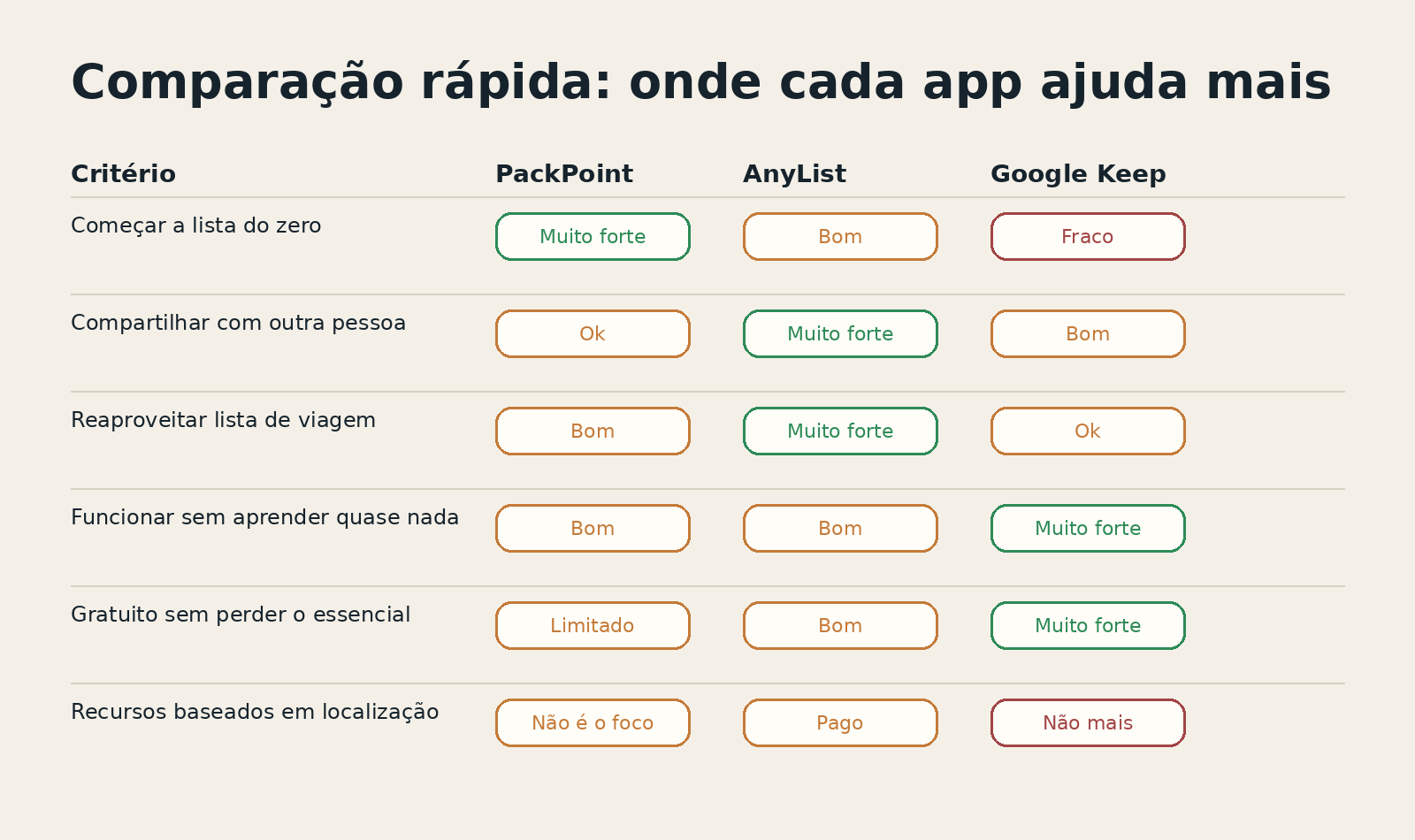 Comparação rápida: onde cada app ajuda mais

| Critério | PackPoint | AnyList | Google Keep |
|---|---|---|---|
| Começar a lista do zero | Muito forte | Bom | Fraco |
| Compartilhar com outra pessoa | Ok | Muito forte | Bom |
| Reaproveitar lista de viagem | Bom | Muito forte | Ok |
| Funcionar sem aprender quase nada | Bom | Bom | Muito forte |
| Gratuito sem perder o essencial | Limitado | Bom | Muito forte |
| Recursos baseados em localização | Não é o foco | Pago | Não mais |